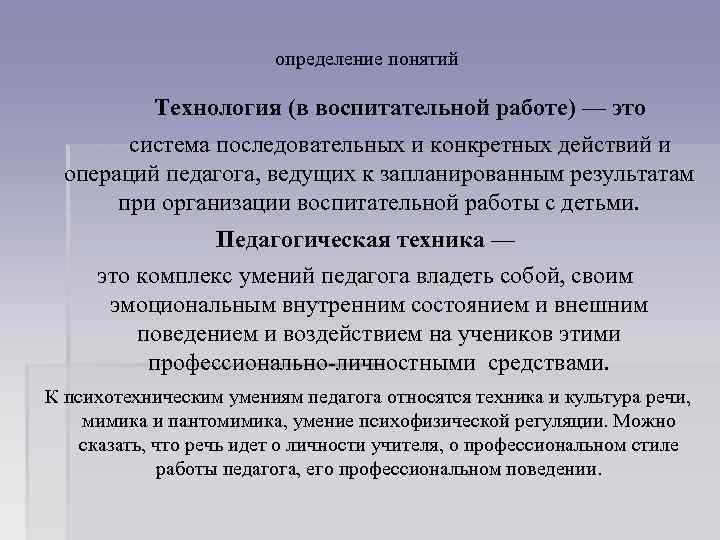 определение понятий

Технология (в воспитательной работе) — это

система последовательных и конкретных действий и операций педагога, ведущих к запланированным результатам при организации воспитательной работы с детьми.

Педагогическая техника —

это комплекс умений педагога владеть собой, своим эмоциональным внутренним состоянием и внешним поведением и воздействием на учеников этими профессионально-личностными средствами.

К психотехническим умениям педагога относятся техника и культура речи, мимика и пантомимика, умение психофизической регуляции. Можно сказать, что речь идет о личности учителя, о профессиональном стиле работы педагога, его профессиональном поведении.